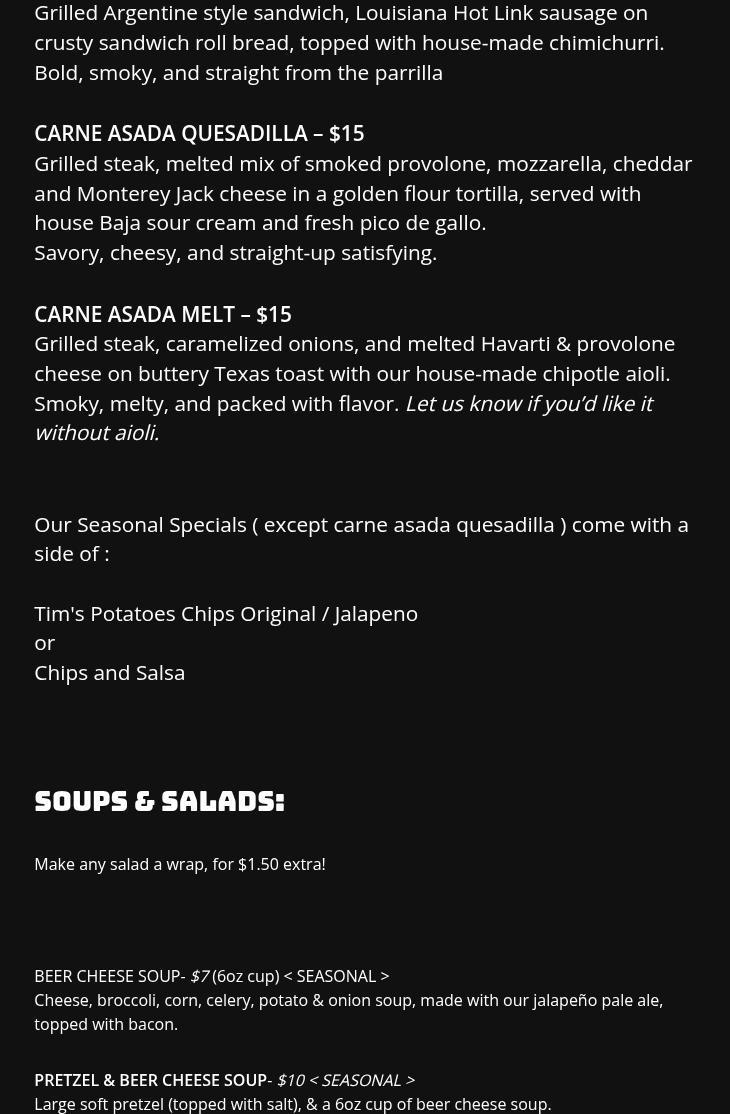 Grilled Argentine style sandwich, Louisiana Hot Link sausage on crusty sandwich roll bread, topped with house-made chimichurri. Bold, smoky, and straight from the parrilla

CARNE ASADA QUESADILLA – $15
Grilled steak, melted mix of smoked provolone, mozzarella, cheddar and Monterey Jack cheese in a golden flour tortilla, served with house Baja sour cream and fresh pico de gallo.
Savory, cheesy, and straight-up satisfying.

CARNE ASADA MELT – $15
Grilled steak, caramelized onions, and melted Havarti & provolone cheese on buttery Texas toast with our house-made chipotle aioli. Smoky, melty, and packed with flavor. Let us know if you'd like it without aioli.

Our Seasonal Specials ( except carne asada quesadilla ) come with a side of :

Tim's Potatoes Chips Original / Jalapeno
or
Chips and Salsa

SOUPS & SALADS:

Make any salad a wrap, for $1.50 extra!

BEER CHEESE SOUP- $7 (6oz cup) < SEASONAL >
Cheese, broccoli, corn, celery, potato & onion soup, made with our jalapeño pale ale, topped with bacon.

PRETZEL & BEER CHEESE SOUP- $10 < SEASONAL >
Large soft pretzel (topped with salt), & a 6oz cup of beer cheese soup.